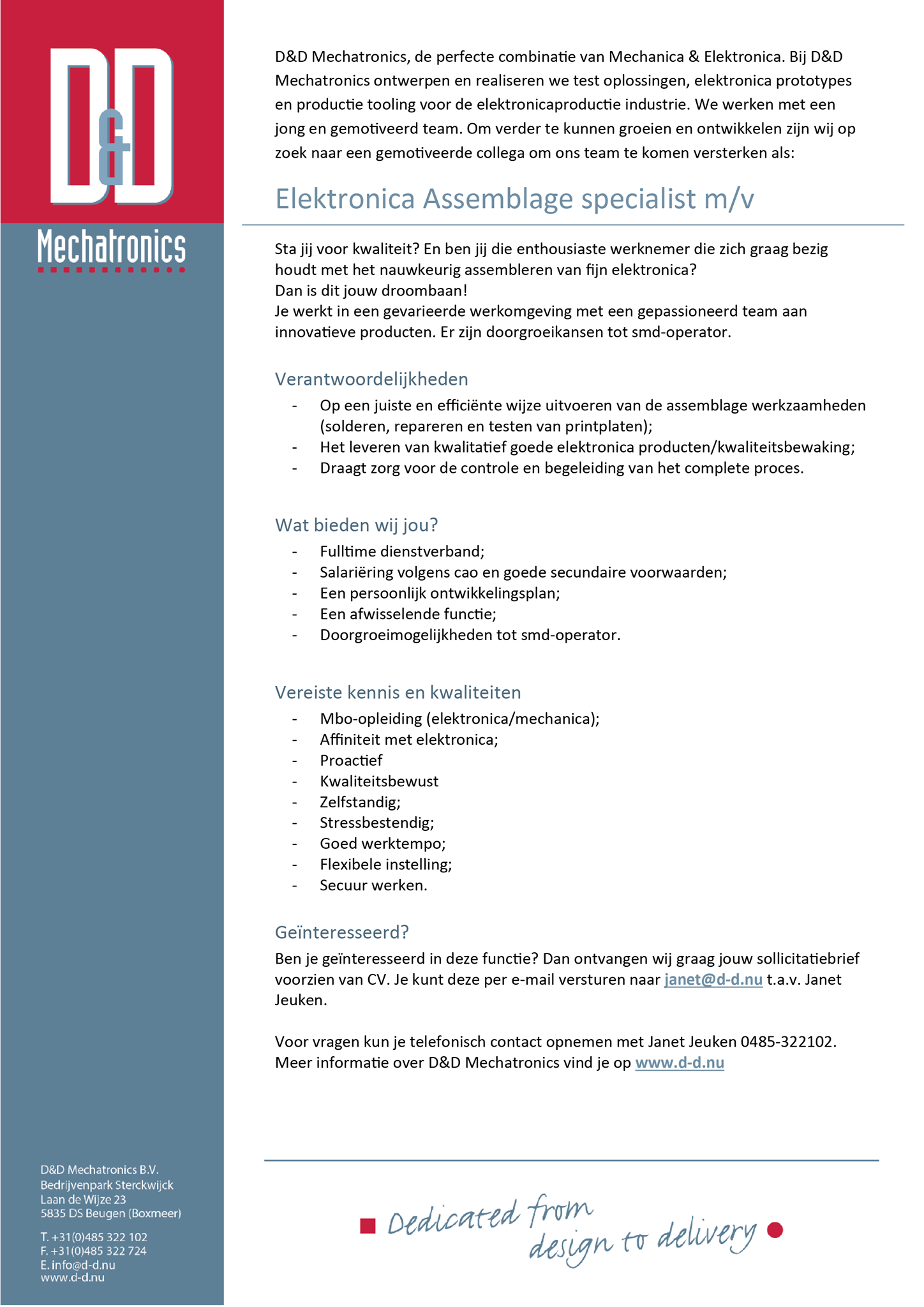 D&D

Mechatronics

D&D Mechatronics, de perfecte combinatie van Mechanica & Elektronica. Bij D&D Mechatronics ontwerpen en realiseren we test oplossingen, elektronica prototypes en productie tooling voor de elektronicaproductie industrie. We werken met een jong en gemotiveerd team. Om verder te kunnen groeien en ontwikkelen zijn wij op zoek naar een gemotiveerde collega om ons team te komen versterken als:

Elektronica Assemblage specialist m/v

Sta jij voor kwaliteit? En ben jij die enthousiaste werknemer die zich graag bezig houdt met het nauwkeurig assembleren van fijn elektronica?
Dan is dit jouw droombaan!
Je werkt in een gevarieerde werkomgeving met een gepassioneerd team aan innovatieve producten. Er zijn doorgroeikansen tot smd-operator.

Verantwoordelijkheden

- Op een juiste en efficiënte wijze uitvoeren van de assemblage werkzaamheden (solderen, repareren en testen van printplaten);
- Het leveren van kwalitatief goede elektronica producten/kwaliteitsbewaking;
- Draagt zorg voor de controle en begeleiding van het complete proces.

Wat bieden wij jou?

- Fulltime dienstverband;
- Salariëring volgens cao en goede secundaire voorwaarden;
- Een persoonlijk ontwikkelingsplan;
- Een afwisselende functie;
- Doorgroeimogelijkheden tot smd-operator.

Vereiste kennis en kwaliteiten

- Mbo-opleiding (elektronica/mechanica);
- Affiniteit met elektronica;
- Proactief
- Kwaliteitsbewust
- Zelfstandig;
- Stressbestendig;
- Goed werktempo;
- Flexibele instelling;
- Secuur werken.

Geïnteresseerd?

Ben je geïnteresseerd in deze functie? Dan ontvangen wij graag jouw sollicitatiebrief voorzien van CV. Je kunt deze per e-mail versturen naar janet@d-d.nu t.a.v. Janet Jeuken.

Voor vragen kun je telefonisch contact opnemen met Janet Jeuken 0485-322102.
Meer informatie over D&D Mechatronics vind je op www.d-d.nu

D&D Mechatronics B.V.
Bedrijvenpark Sterckwijck
Laan de Wijze 23
5835 DS Beugen (Boxmeer)

T. +31(0)485 322 102
F. +31(0)485 322 724
E. info@d-d.nu
www.d-d.nu

Dedicated from design to delivery